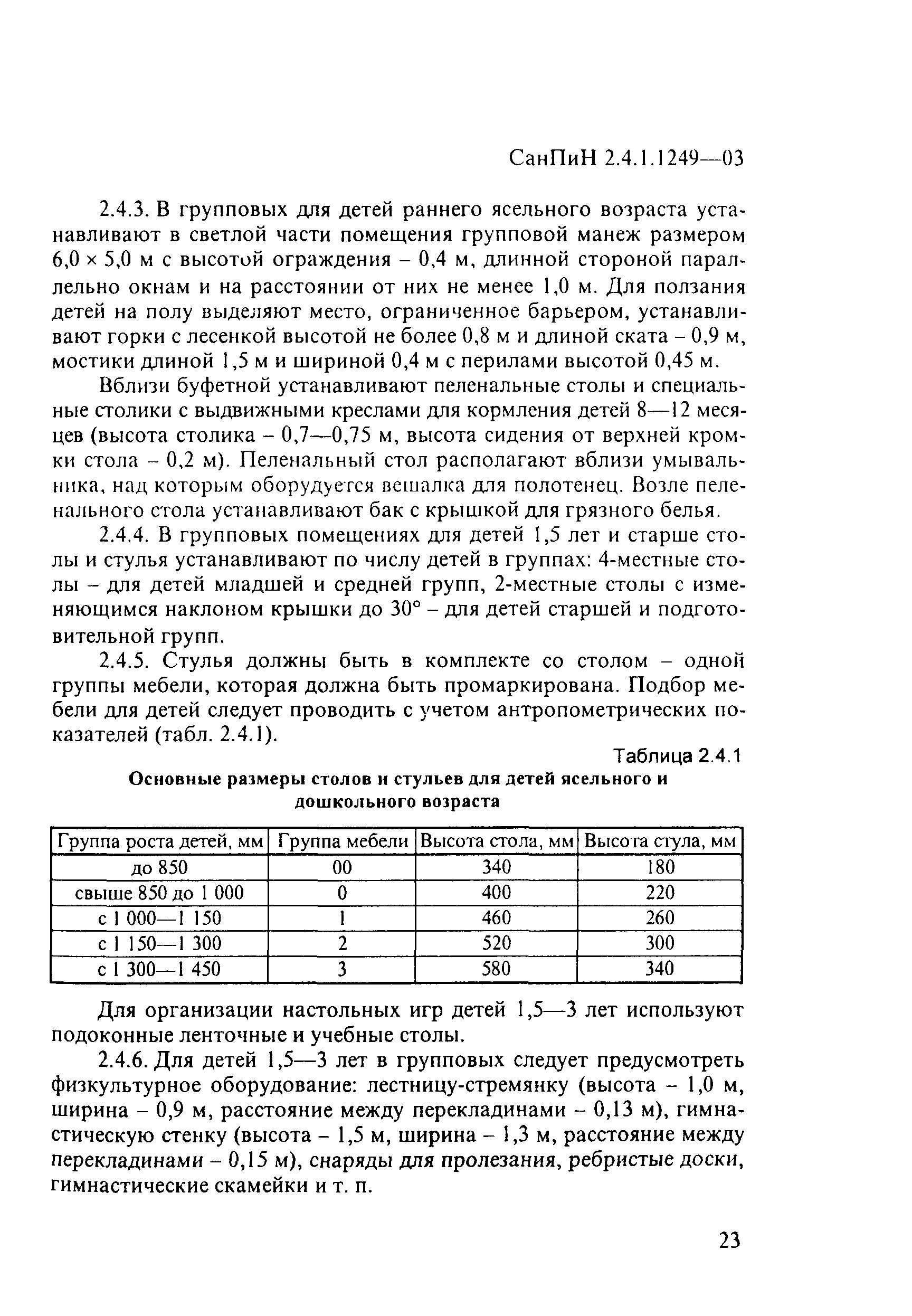 СанПиН 2.4.1.1249—03

2.4.3. В групповых для детей раннего ясельного возраста устанавливают в светлой части помещения групповой манеж размером 6,0 × 5,0 м с высотой ограждения – 0,4 м, длинной стороной параллельно окнам и на расстоянии от них не менее 1,0 м. Для ползания детей на полу выделяют место, ограниченное барьером, устанавливают горки с лесенкой высотой не более 0,8 м и длиной ската – 0,9 м, мостики длиной 1,5 м и шириной 0,4 м с перилами высотой 0,45 м.

Вблизи буфетной устанавливают пеленальные столы и специальные столики с выдвижными креслами для кормления детей 8—12 месяцев (высота столика – 0,7—0,75 м, высота сидения от верхней кромки стола – 0,2 м). Пеленальный стол располагают вблизи умывальника, над которым оборудуется вешалка для полотенец. Возле пеленального стола устанавливают бак с крышкой для грязного белья.

2.4.4. В групповых помещениях для детей 1,5 лет и старше столы и стулья устанавливают по числу детей в группах: 4-местные столы – для детей младшей и средней групп, 2-местные столы с изменяющимся наклоном крышки до 30° – для детей старшей и подготовительной групп.

2.4.5. Стулья должны быть в комплекте со столом – одной группы мебели, которая должна быть промаркирована. Подбор мебели для детей следует проводить с учетом антропометрических показателей (табл. 2.4.1).

Таблица 2.4.1

Основные размеры столов и стульев для детей ясельного и дошкольного возраста

| Группа роста детей, мм | Группа мебели | Высота стола, мм | Высота стула, мм |
|---|---|---|---|
| до 850 | 00 | 340 | 180 |
| свыше 850 до 1 000 | 0 | 400 | 220 |
| с 1 000—1 150 | 1 | 460 | 260 |
| с 1 150—1 300 | 2 | 520 | 300 |
| с 1 300—1 450 | 3 | 580 | 340 |

Для организации настольных игр детей 1,5—3 лет используют подоконные ленточные и учебные столы.

2.4.6. Для детей 1,5—3 лет в групповых следует предусмотреть физкультурное оборудование: лестницу-стремянку (высота – 1,0 м, ширина – 0,9 м, расстояние между перекладинами – 0,13 м), гимнастическую стенку (высота – 1,5 м, ширина – 1,3 м, расстояние между перекладинами – 0,15 м), снаряды для пролезания, ребристые доски, гимнастические скамейки и т. п.

23